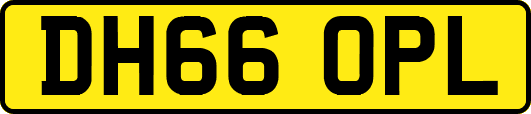 DH66 OPL